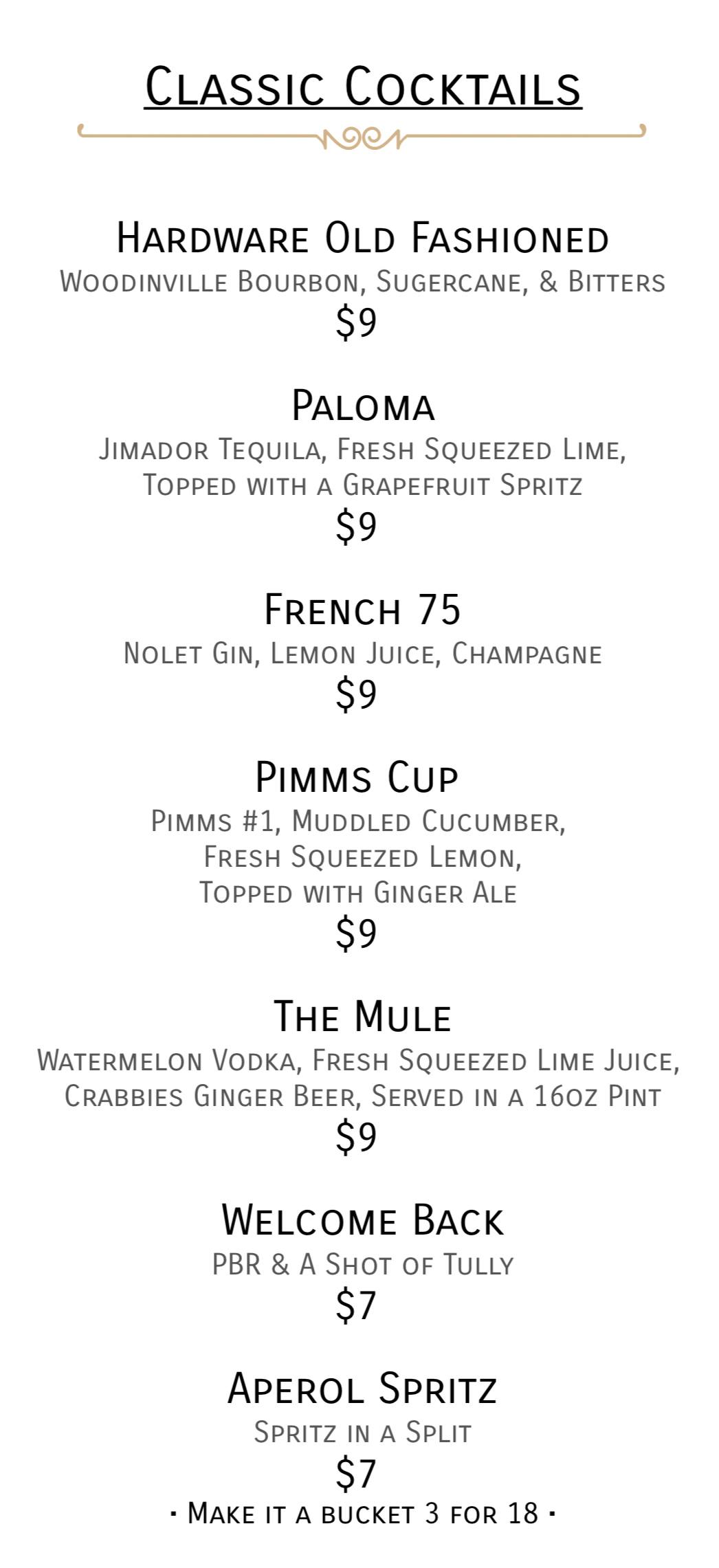 Classic Cocktails

Hardware Old Fashioned
Woodinville Bourbon, Sugercane, & Bitters
$9

Paloma
Jimador Tequila, Fresh Squeezed Lime, Topped with a Grapefruit Spritz
$9

French 75
Nolet Gin, Lemon Juice, Champagne
$9

Pimms Cup
Pimms #1, Muddled Cucumber, Fresh Squeezed Lemon, Topped with Ginger Ale
$9

The Mule
Watermelon Vodka, Fresh Squeezed Lime Juice, Crabbies Ginger Beer, Served in a 16oz Pint
$9

Welcome Back
PBR & A Shot of Tully
$7

Aperol Spritz
Spritz in a Split
$7
· Make it a bucket 3 for 18 ·